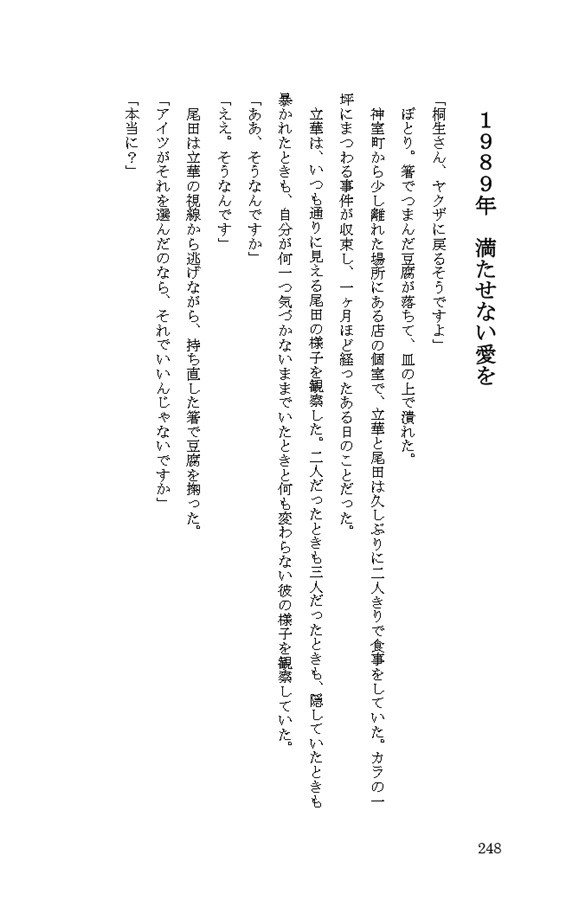 １９８９年　満たせない愛を

「桐生さん、ヤクザに戻るそうですよ」

ぽとり。箸でつまんだ豆腐が落ちて、皿の上で潰れた。

神室町から少し離れた場所にある店の個室で、立華と尾田は久しぶりに二人きりで食事をしていた。カラの一坪にまつわる事件が収束し、一ヶ月ほど経ったある日のことだった。

立華は、いつも通りに見える尾田の様子を観察した。二人だったときも三人だったときも、隠していたときも暴かれたときも、自分が何一つ気づかないままでいたときと何も変わらない彼の様子を観察していた。

「ああ、そうなんですか」

「ええ。そうなんです」

尾田は立華の視線から逃げながら、持ち直した箸で豆腐を掬った。

「アイツがそれを選んだのなら、それでいいんじゃないですか」

「本当に？」

248